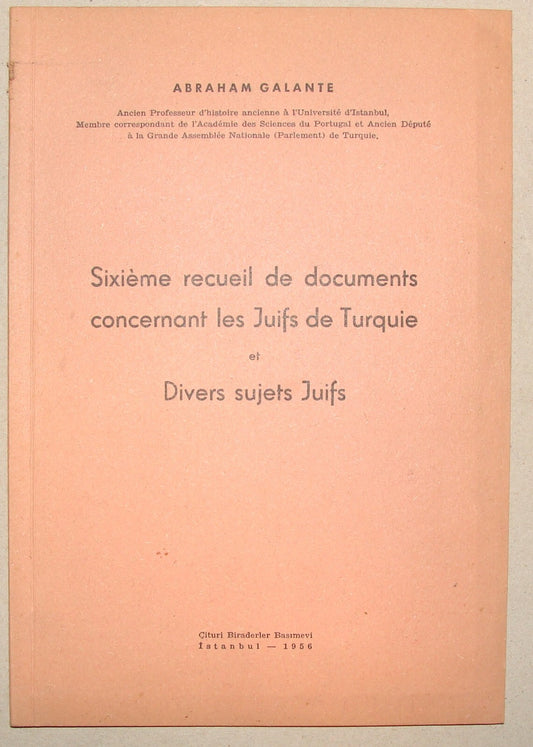 ABRAHAM GALANTE

Ancien Professeur d'histoire ancienne à l'Université d'Istanbul, Membre correspondant de l'Académie des Sciences du Portugal et Ancien Député à la Grande Assemblée Nationale (Parlement) de Turquie.

Sixième recueil de documents concernant les Juifs de Turquie

et

Divers sujets Juifs

Çituri Biraderler Basımevi
İstanbul — 1956